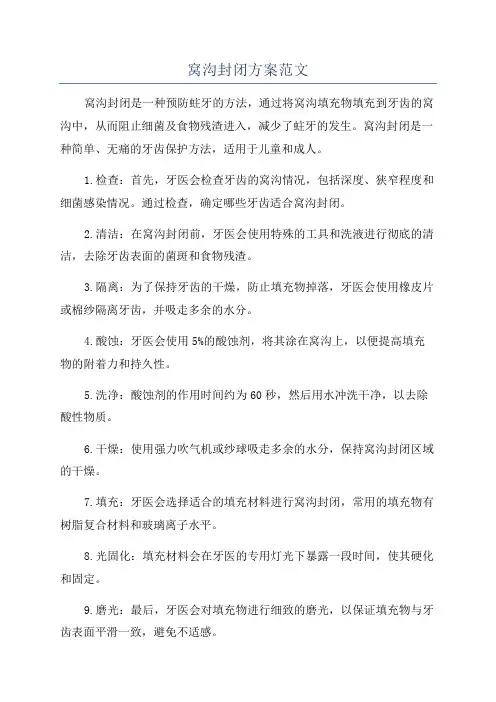 窝沟封闭方案范文

窝沟封闭是一种预防蛀牙的方法，通过将窝沟填充物填充到牙齿的窝沟中，从而阻止细菌及食物残渣进入，减少了蛀牙的发生。窝沟封闭是一种简单、无痛的牙齿保护方法，适用于儿童和成人。

1.检查：首先，牙医会检查牙齿的窝沟情况，包括深度、狭窄程度和细菌感染情况。通过检查，确定哪些牙齿适合窝沟封闭。

2.清洁：在窝沟封闭前，牙医会使用特殊的工具和洗液进行彻底的清洁，去除牙齿表面的菌斑和食物残渣。

3.隔离：为了保持牙齿的干燥，防止填充物掉落，牙医会使用橡皮片或棉纱隔离牙齿，并吸走多余的水分。

4.酸蚀：牙医会使用5%的酸蚀剂，将其涂在窝沟上，以便提高填充物的附着力和持久性。

5.洗净：酸蚀剂的作用时间约为60秒，然后用水冲洗干净，以去除酸性物质。

6.干燥：使用强力吹气机或纱球吸走多余的水分，保持窝沟封闭区域的干燥。

7.填充：牙医会选择适合的填充材料进行窝沟封闭，常用的填充物有树脂复合材料和玻璃离子水平。

8.光固化：填充材料会在牙医的专用灯光下暴露一段时间，使其硬化和固定。

9.磨光：最后，牙医会对填充物进行细致的磨光，以保证填充物与牙齿表面平滑一致，避免不适感。